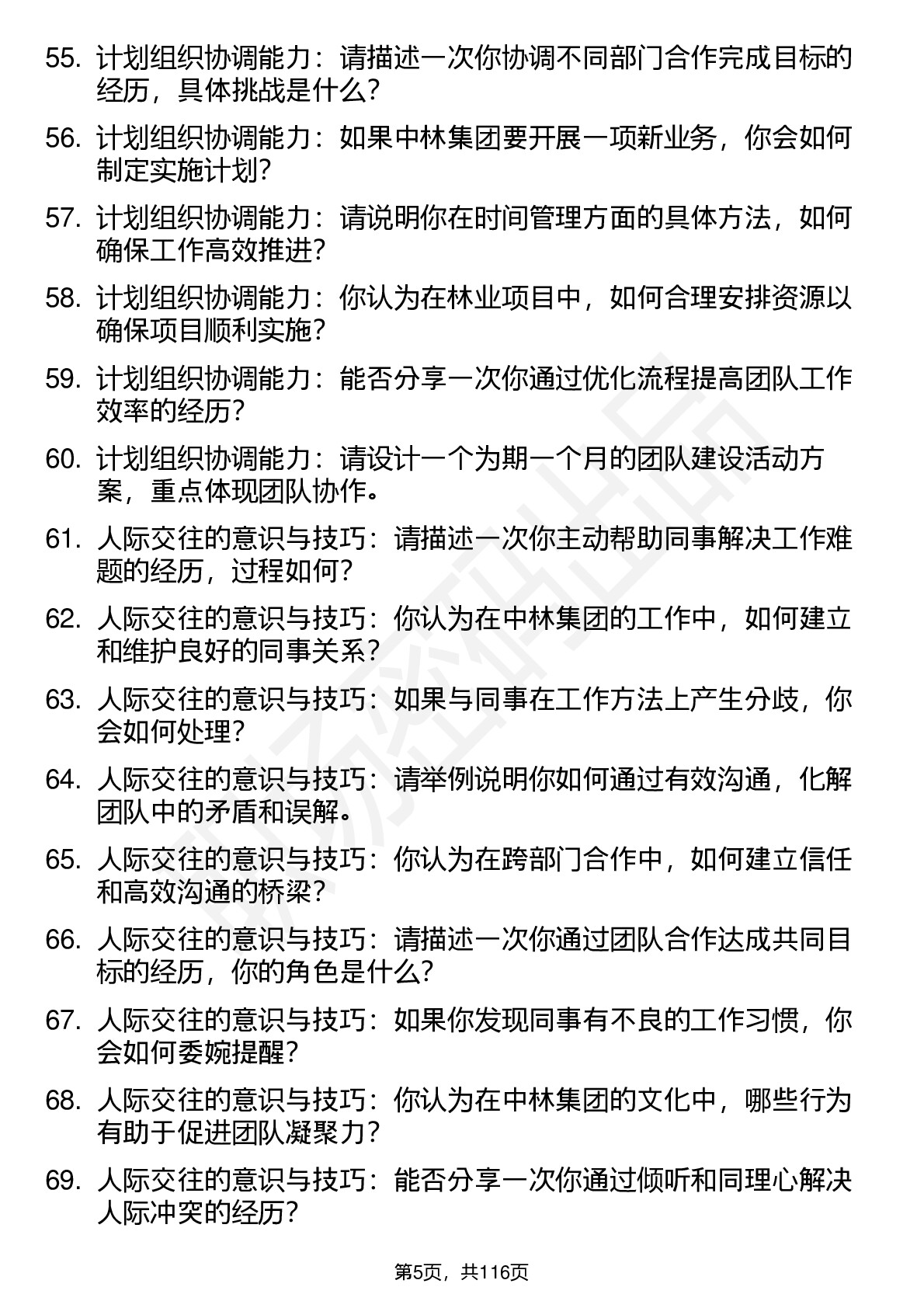 55. 计划组织协调能力：请描述一次你协调不同部门合作完成目标的经历，具体挑战是什么？

56. 计划组织协调能力：如果中林集团要开展一项新业务，你会如何制定实施计划？

57. 计划组织协调能力：请说明你在时间管理方面的具体方法，如何确保工作高效推进？

58. 计划组织协调能力：你认为在林业项目中，如何合理安排资源以确保项目顺利实施？

59. 计划组织协调能力：能否分享一次你通过优化流程提高团队工作效率的经历？

60. 计划组织协调能力：请设计一个为期一个月的团队建设活动方案，重点体现团队协作。

61. 人际交往的意识与技巧：请描述一次你主动帮助同事解决工作难题的经历，过程如何？

62. 人际交往的意识与技巧：你认为在中林集团的工作中，如何建立和维护良好的同事关系？

63. 人际交往的意识与技巧：如果与同事在工作方法上产生分歧，你会如何处理？

64. 人际交往的意识与技巧：请举例说明你如何通过有效沟通，化解团队中的矛盾和误解。

65. 人际交往的意识与技巧：你认为在跨部门合作中，如何建立信任和高效沟通的桥梁？

66. 人际交往的意识与技巧：请描述一次你通过团队合作达成共同目标的经历，你的角色是什么？

67. 人际交往的意识与技巧：如果你发现同事有不良的工作习惯，你会如何委婉提醒？

68. 人际交往的意识与技巧：你认为在中林集团的文化中，哪些行为有助于促进团队凝聚力？

69. 人际交往的意识与技巧：能否分享一次你通过倾听和同理心解决人际冲突的经历？

第5页，共116页